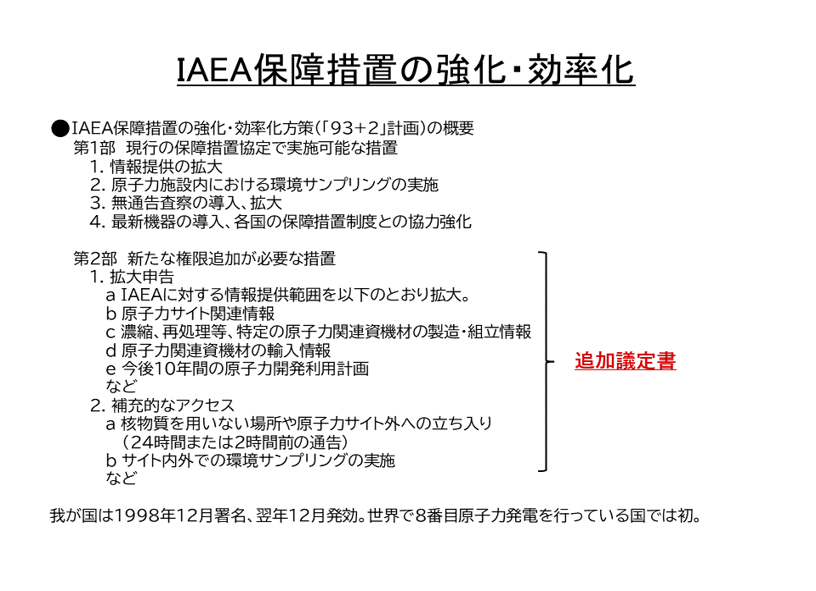 IAEA保障措置の強化・効率化

●IAEA保障措置の強化・効率化方策(「93+2」計画)の概要
第1部 現行の保障措置協定で実施可能な措置
1. 情報提供の拡大
2. 原子力施設内における環境サンプリングの実施
3. 無通告査察の導入、拡大
4. 最新機器の導入、各国の保障措置制度との協力強化

第2部 新たな権限追加が必要な措置
1. 拡大申告
a IAEAに対する情報提供範囲を以下のとおり拡大。
b 原子力サイト関連情報
c 濃縮、再処理等、特定の原子力関連資機材の製造・組立情報
d 原子力関連資機材の輸入情報
e 今後10年間の原子力開発利用計画
など
2. 補充的なアクセス
a 核物質を用いない場所や原子力サイト外への立ち入り
(24時間または2時間前の通告)
b サイト内外での環境サンプリングの実施
など

追加議定書

我が国は1998年12月署名、翌年12月発効。世界で8番目原子力発電を行っている国では初。